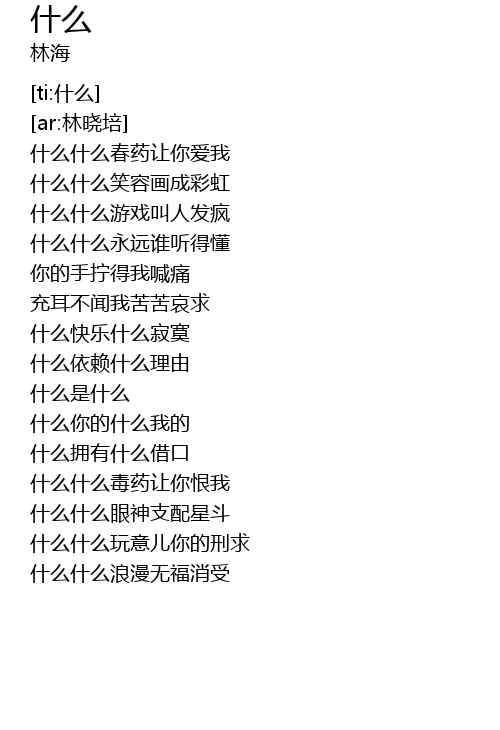 什么
林海

[ti:什么]
[ar:林晓培]
什么什么春药让你爱我
什么什么笑容画成彩虹
什么什么游戏叫人发疯
什么什么永远谁听得懂
你的手拧得我喊痛
充耳不闻我苦苦哀求
什么快乐什么寂寞
什么依赖什么理由
什么是什么
什么你的什么我的
什么拥有什么借口
什么什么毒药让你恨我
什么什么眼神支配星斗
什么什么玩意儿你的刑求
什么什么浪漫无福消受